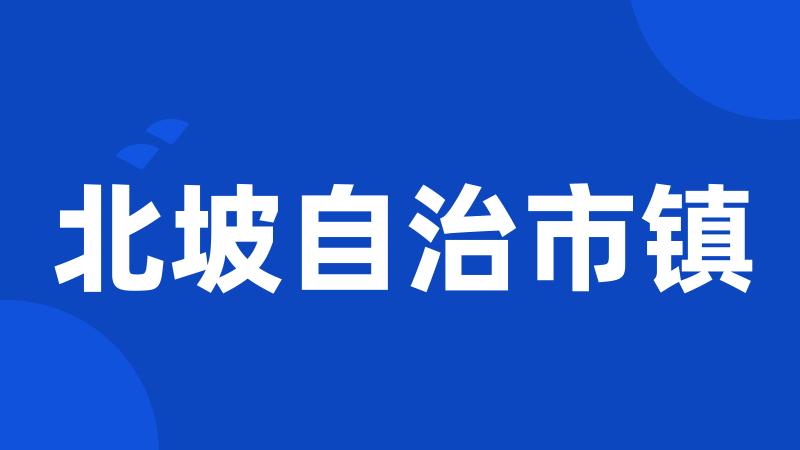 北坡自治市镇